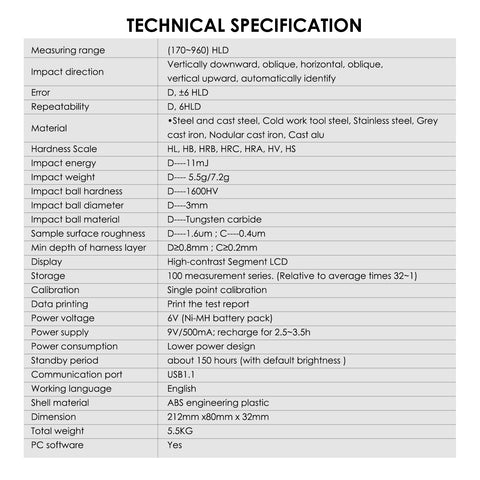 TECHNICAL SPECIFICATION

| | |
|---|---|
| Measuring range | (170~960) HLD |
| Impact direction | Vertically downward, oblique, horizontal, oblique, vertical upward, automatically identify |
| Error | D, ±6 HLD |
| Repeatability | D, 6HLD |
| Material | •Steel and cast steel, Cold work tool steel, Stainless steel, Grey cast iron, Nodular cast iron, Cast alu |
| Hardness Scale | HL, HB, HRB, HRC, HRA, HV, HS |
| Impact energy | D----11mJ |
| Impact weight | D---- 5.5g/7.2g |
| Impact ball hardness | D----1600HV |
| Impact ball diameter | D----3mm |
| Impact ball material | D----Tungsten carbide |
| Sample surface roughness | D----1.6um ; C----0.4um |
| Min depth of harness layer | D≥0.8mm ; C≥0.2mm |
| Display | High-contrast Segment LCD |
| Storage | 100 measurement series. (Relative to average times 32~1) |
| Calibration | Single point calibration |
| Data printing | Print the test report |
| Power voltage | 6V (Ni-MH battery pack) |
| Power supply | 9V/500mA; recharge for 2.5~3.5h |
| Power consumption | Lower power design |
| Standby period | about 150 hours (with default brightness ) |
| Communication port | USB1.1 |
| Working language | English |
| Shell material | ABS engineering plastic |
| Dimension | 212mm x80mm x 32mm |
| Total weight | 5.5KG |
| PC software | Yes |